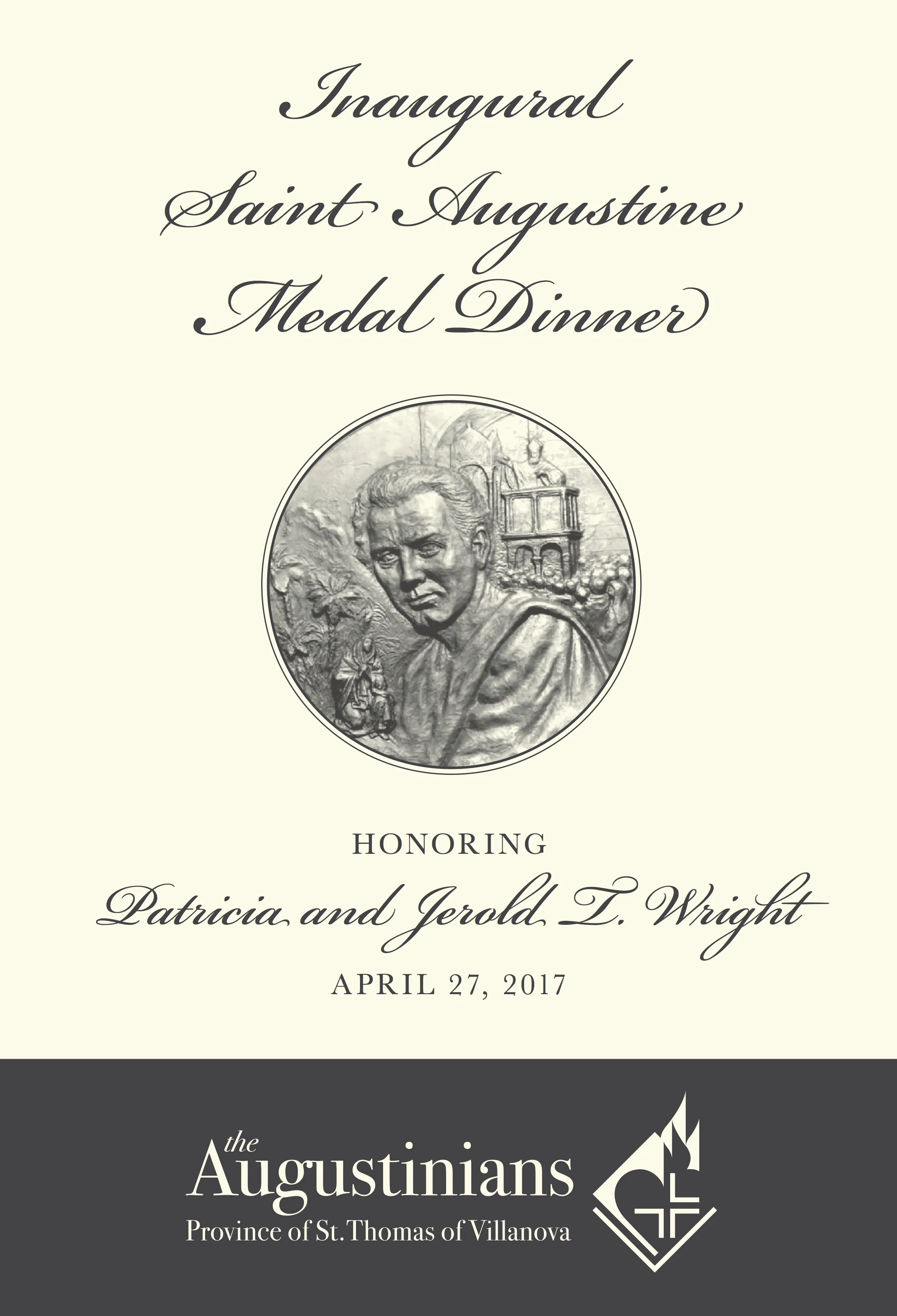 Inaugural Saint Augustine Medal Dinner

HONORING

Patricia and Jerold T. Wright

APRIL 27, 2017

the Augustinians
Province of St. Thomas of Villanova